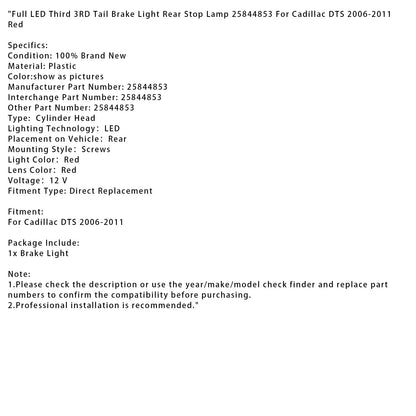 "Full LED Third 3RD Tail Brake Light Rear Stop Lamp 25844853 For Cadillac DTS 2006-2011 Red

Specifics:
Condition: 100% Brand New
Material: Plastic
Color:show as pictures
Manufacturer Part Number: 25844853
Interchange Part Number: 25844853
Other Part Number: 25844853
Type: Cylinder Head
Lighting Technology: LED
Placement on Vehicle: Rear
Mounting Style: Screws
Light Color: Red
Lens Color: Red
Voltage: 12 V
Fitment Type: Direct Replacement

Fitment:
For Cadillac DTS 2006-2011

Package Include:
1x Brake Light

Note:
1.Please check the description or use the year/make/model check finder and replace part numbers to confirm the compatibility before purchasing.
2.Professional installation is recommended."